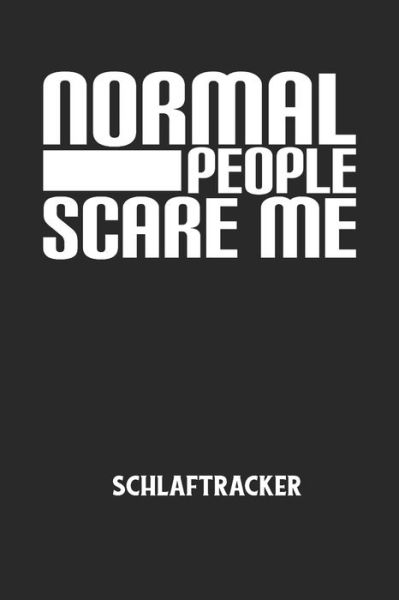 NORMAL
PEOPLE
SCARE ME

SCHLAFTRACKER